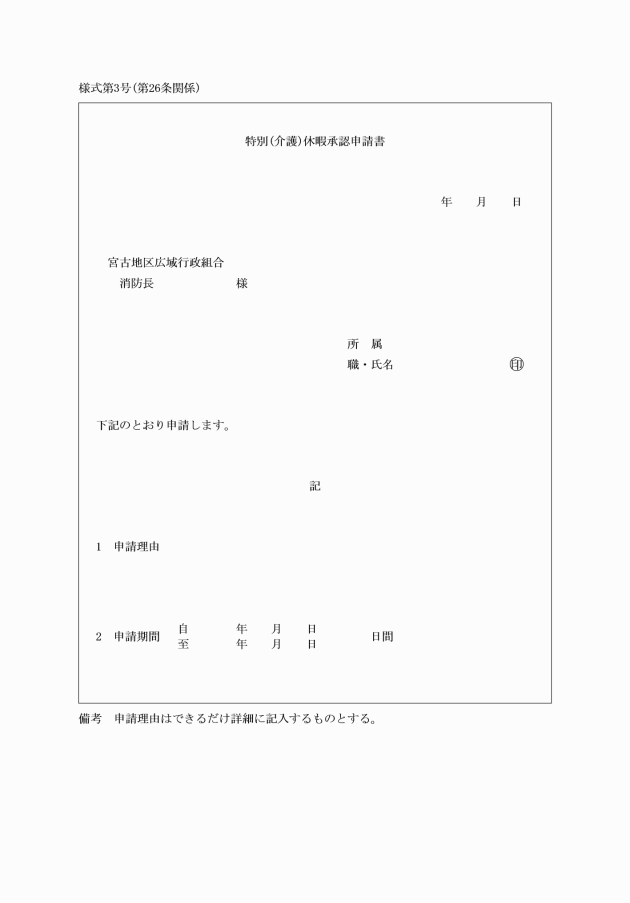 様式第3号（第26条関係）

特別（介護）休暇承認申請書

年　　月　　日

宮古地区広域行政組合
消防長　　　　　　　様

所　属
職・氏名　　　　　　　印

下記のとおり申請します。

記

1　申請理由

2　申請期間　自　　年　　月　　日
　　　　　　至　　年　　月　　日　　　日間

備考　申請理由はできるだけ詳細に記入するものとする。